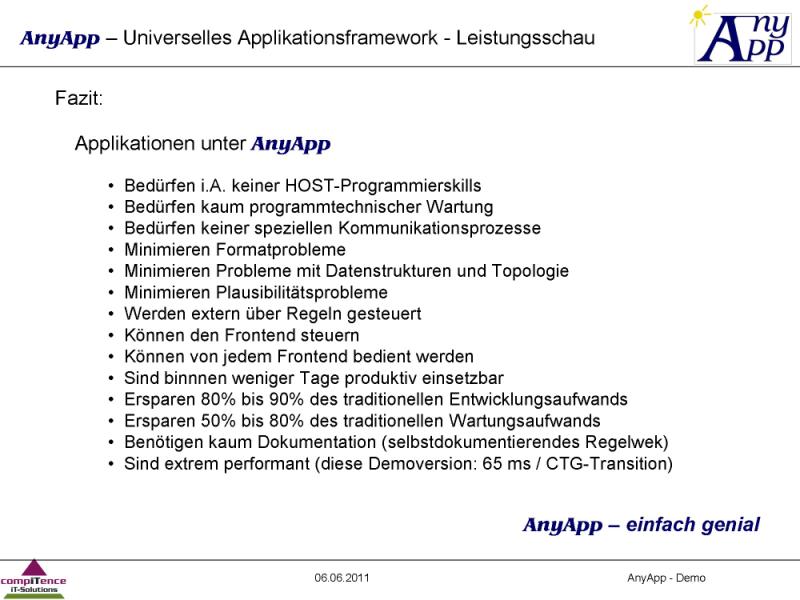 AnyApp – Universelles Applikationsframework - Leistungsschau

Any App

Fazit:

Applikationen unter AnyApp

• Bedürfen i.A. keiner HOST-Programmierskills
• Bedürfen kaum programmtechnischer Wartung
• Bedürfen keiner speziellen Kommunikationsprozesse
• Minimieren Formatprobleme
• Minimieren Probleme mit Datenstrukturen und Topologie
• Minimieren Plausibilitätsprobleme
• Werden extern über Regeln gesteuert
• Können den Frontend steuern
• Können von jedem Frontend bedient werden
• Sind binnnen weniger Tage produktiv einsetzbar
• Ersparen 80% bis 90% des traditionellen Entwicklungsaufwands
• Ersparen 50% bis 80% des traditionellen Wartungsaufwands
• Benötigen kaum Dokumentation (selbstdokumentierendes Regelwek)
• Sind extrem performant (diese Demoversion: 65 ms / CTG-Transition)

AnyApp – einfach genial

compITence IT-Solutions

06.06.2011

AnyApp - Demo